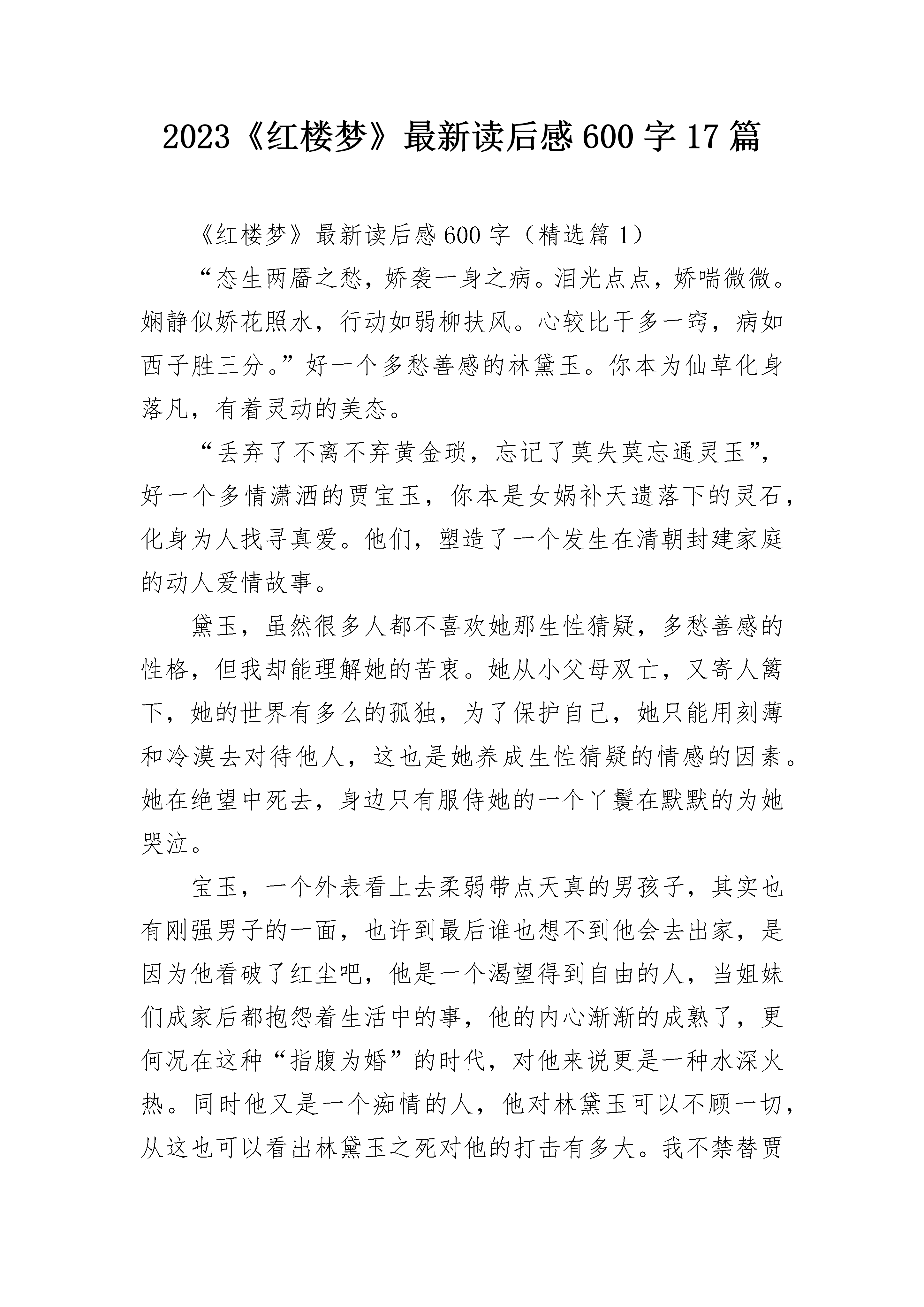 2023《红楼梦》最新读后感600字17篇

《红楼梦》最新读后感600字（精选篇1）

“态生两靥之愁，娇袭一身之病。泪光点点，娇喘微微。娴静似娇花照水，行动如弱柳扶风。心较比干多一窍，病如西子胜三分。”好一个多愁善感的林黛玉。你本为仙草化身落凡，有着灵动的美态。

“丢弃了不离不弃黄金琐，忘记了莫失莫忘通灵玉”，好一个多情潇洒的贾宝玉，你本是女娲补天遗落下的灵石，化身为人找寻真爱。他们，塑造了一个发生在清朝封建家庭的动人爱情故事。

黛玉，虽然很多人都不喜欢她那生性猜疑，多愁善感的性格，但我却能理解她的苦衷。她从小父母双亡，又寄人篱下，她的世界有多么的孤独，为了保护自己，她只能用刻薄和冷漠去对待他人，这也是她养成生性猜疑的情感的因素。她在绝望中死去，身边只有服侍她的一个丫鬟在默默的为她哭泣。

宝玉，一个外表看上去柔弱带点天真的男孩子，其实也有刚强男子的一面，也许到最后谁也想不到他会去出家，是因为他看破了红尘吧，他是一个渴望得到自由的人，当姐妹们成家后都抱怨着生活中的事，他的内心渐渐的成熟了，更何况在这种“指腹为婚”的时代，对他来说更是一种水深火热。同时他又是一个痴情的人，他对林黛玉可以不顾一切，从这也可以看出林黛玉之死对他的打击有多大。我不禁替贾